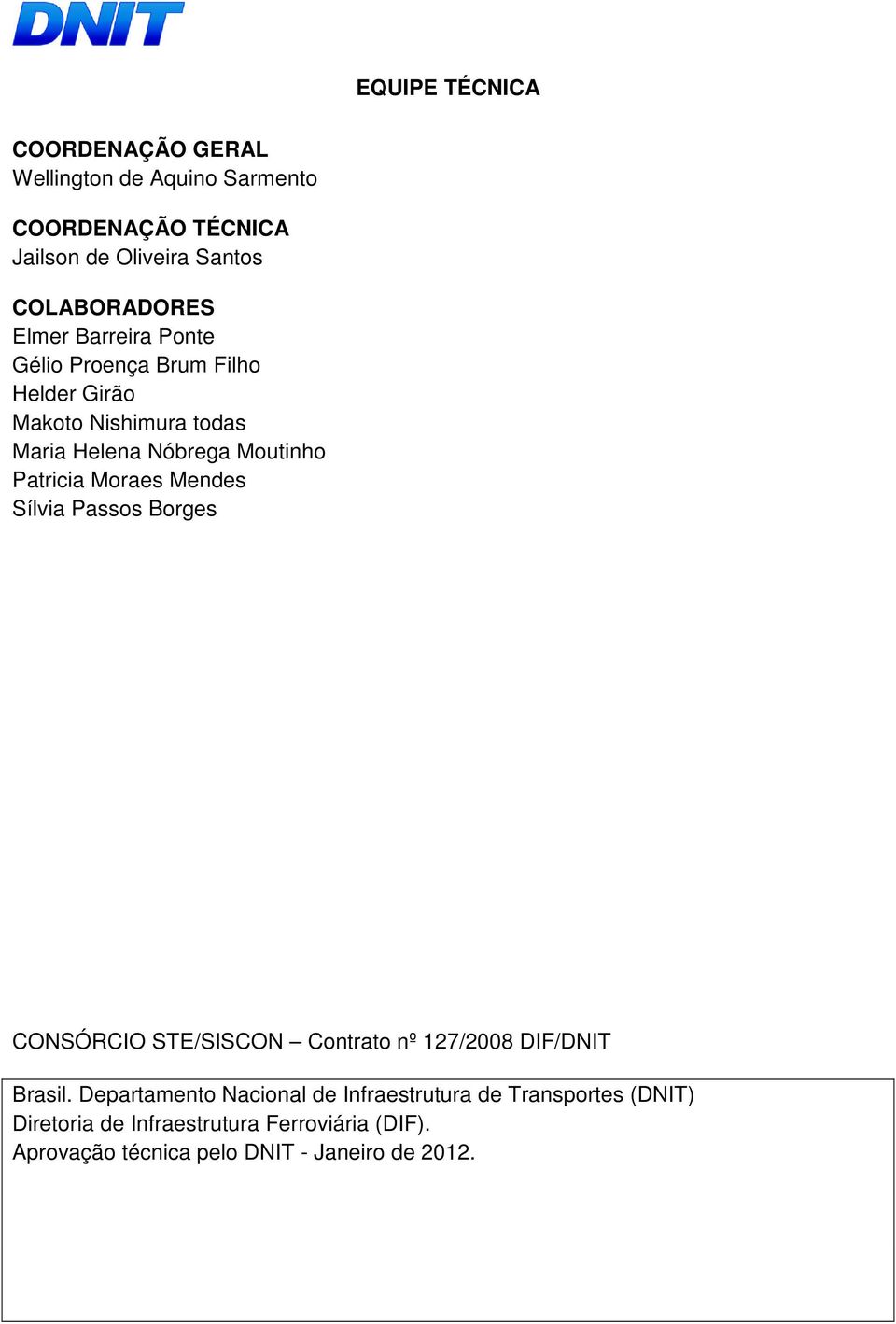 DNIT

EQUIPE TÉCNICA

COORDENAÇÃO GERAL
Wellington de Aquino Sarmento

COORDENAÇÃO TÉCNICA
Jailson de Oliveira Santos

COLABORADORES
Elmer Barreira Ponte
Gélio Proença Brum Filho
Helder Girão
Makoto Nishimura todas
Maria Helena Nóbrega Moutinho
Patricia Moraes Mendes
Sílvia Passos Borges

CONSÓRCIO STE/SISCON – Contrato nº 127/2008 DIF/DNIT

Brasil. Departamento Nacional de Infraestrutura de Transportes (DNIT)
Diretoria de Infraestrutura Ferroviária (DIF).
Aprovação técnica pelo DNIT - Janeiro de 2012.